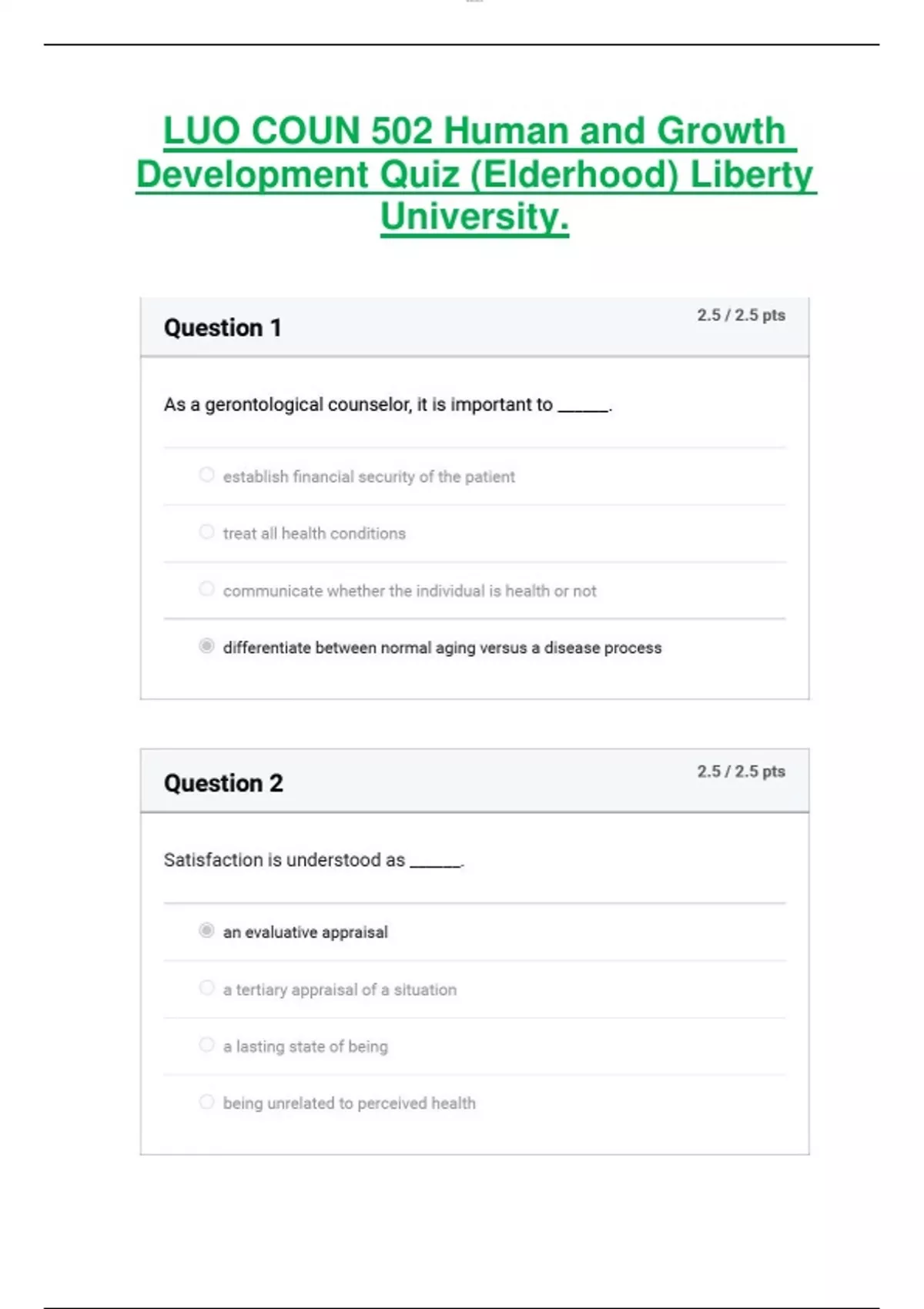 LUO COUN 502 Human and Growth Development Quiz (Elderhood) Liberty University.

Question 1

2.5 / 2.5 pts

As a gerontological counselor, it is important to ______.

establish financial security of the patient

treat all health conditions

communicate whether the individual is health or not

differentiate between normal aging versus a disease process

Question 2

2.5 / 2.5 pts

Satisfaction is understood as ______.

an evaluative appraisal

a tertiary appraisal of a situation

a lasting state of being

being unrelated to perceived health